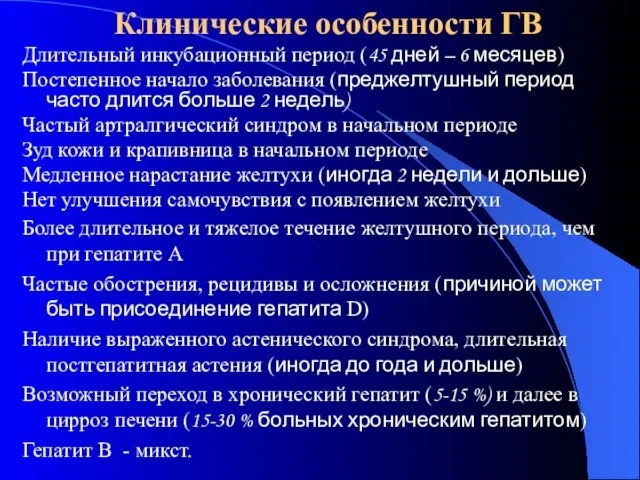 Клинические особенности ГВ

Длительный инкубационный период (45 дней – 6 месяцев)

Постепенное начало заболевания (преджелтушный период часто длится больше 2 недель)

Частый артралгический синдром в начальном периоде

Зуд кожи и крапивница в начальном периоде

Медленное нарастание желтухи (иногда 2 недели и дольше)

Нет улучшения самочувствия с появлением желтухи

Более длительное и тяжелое течение желтушного периода, чем при гепатите А

Частые обострения, рецидивы и осложнения (причиной может быть присоединение гепатита D)

Наличие выраженного астенического синдрома, длительная постгепатитная астения (иногда до года и дольше)

Возможный переход в хронический гепатит (5-15 %) и далее в цирроз печени (15-30 % больных хроническим гепатитом)

Гепатит В - микст.